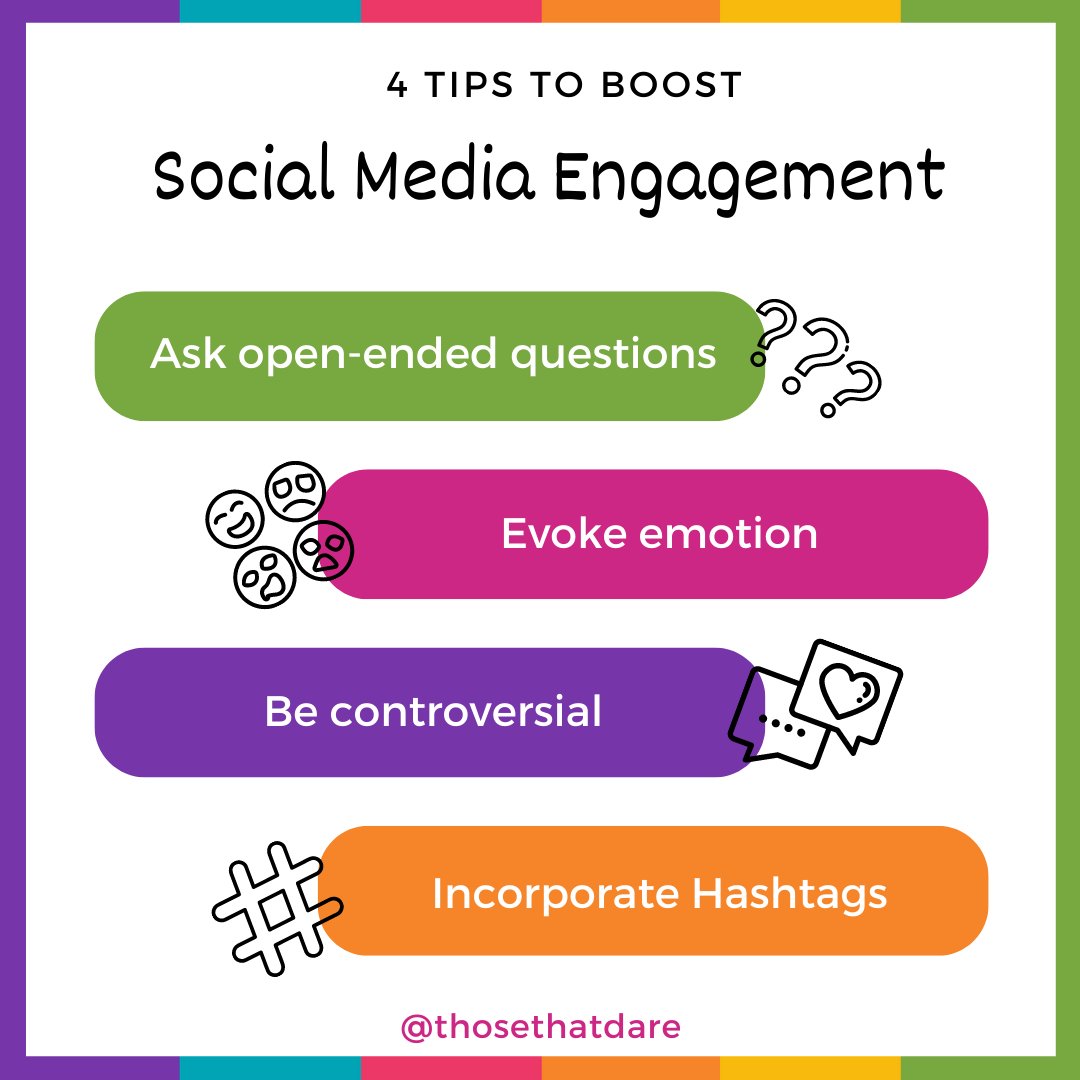 4 TIPS TO BOOST

Social Media Engagement

Ask open-ended questions

Evoke emotion

Be controversial

Incorporate Hashtags

@thosethatdare